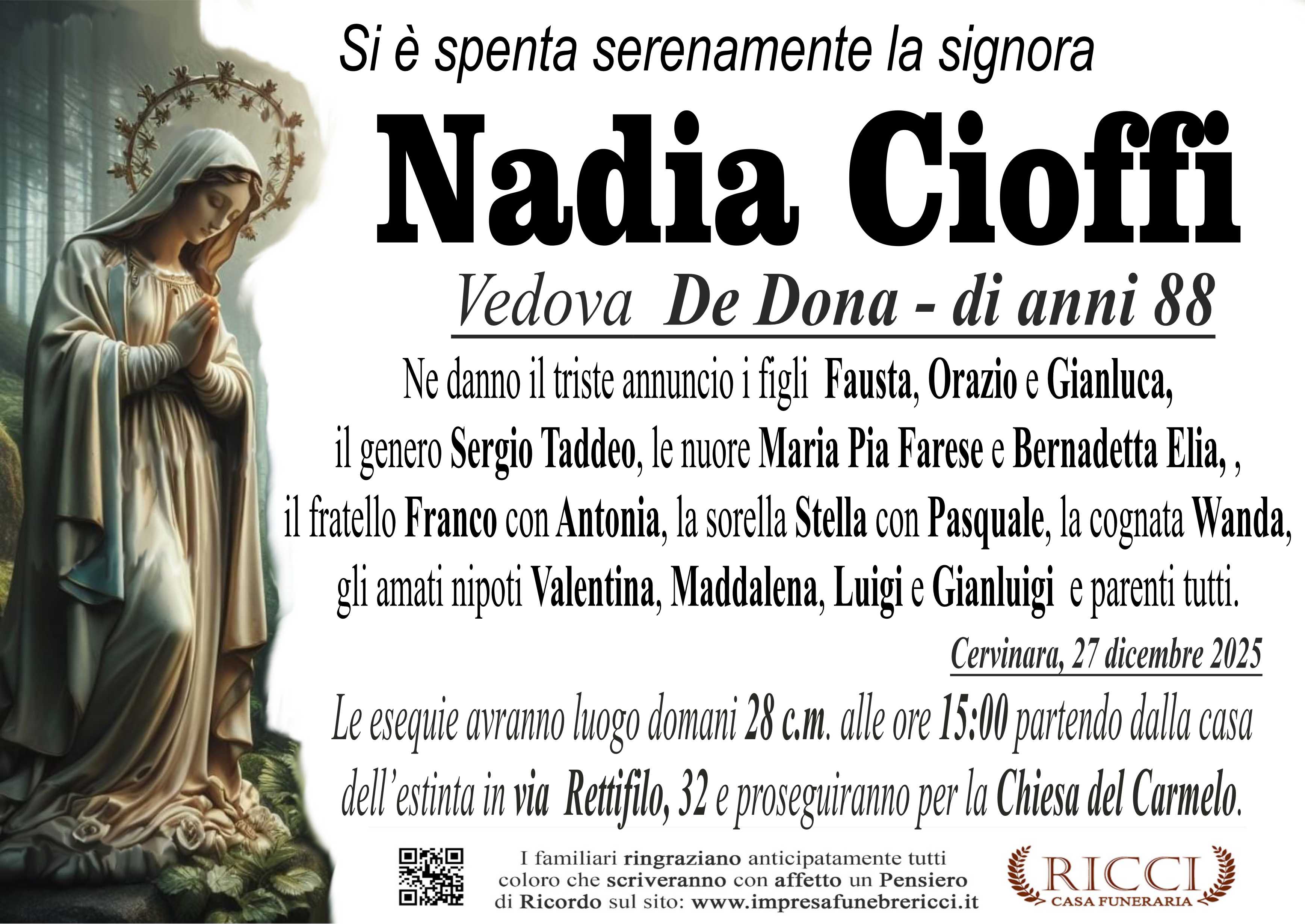 Si è spenta serenamente la signora

Nadia Cioffi

Vedova De Dona - di anni 88

Ne danno il triste annuncio i figli Fausta, Orazio e Gianluca, il genero Sergio Taddeo, le nuore Maria Pia Farese e Bernadetta Elia, , il fratello Franco con Antonia, la sorella Stella con Pasquale, la cognata Wanda, gli amati nipoti Valentina, Maddalena, Luigi e Gianluigi e parenti tutti.

Cervinara, 27 dicembre 2025

Le esequie avranno luogo domani 28 c.m. alle ore 15:00 partendo dalla casa dell'estinta in via Rettifilo, 32 e proseguiranno per la Chiesa del Carmelo.

I familiari ringraziano anticipatamente tutti coloro che scriveranno con affetto un Pensiero di Ricordo sul sito: www.impresafunebrericci.it

RICCI
CASA FUNERARIA